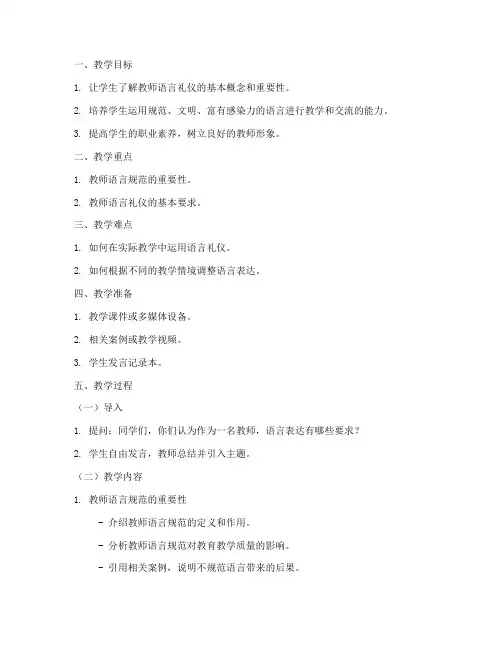 一、教学目标

1. 让学生了解教师语言礼仪的基本概念和重要性。

2. 培养学生运用规范、文明、富有感染力的语言进行教学和交流的能力。

3. 提高学生的职业素养，树立良好的教师形象。

二、教学重点

1. 教师语言规范的重要性。

2. 教师语言礼仪的基本要求。

三、教学难点

1. 如何在实际教学中运用语言礼仪。

2. 如何根据不同的教学情境调整语言表达。

四、教学准备

1. 教学课件或多媒体设备。

2. 相关案例或教学视频。

3. 学生发言记录本。

五、教学过程

（一）导入

1. 提问：同学们，你们认为作为一名教师，语言表达有哪些要求？

2. 学生自由发言，教师总结并引入主题。

（二）教学内容

1. 教师语言规范的重要性

- 介绍教师语言规范的定义和作用。

- 分析教师语言规范对教育教学质量的影响。

- 引用相关案例，说明不规范语言带来的后果。